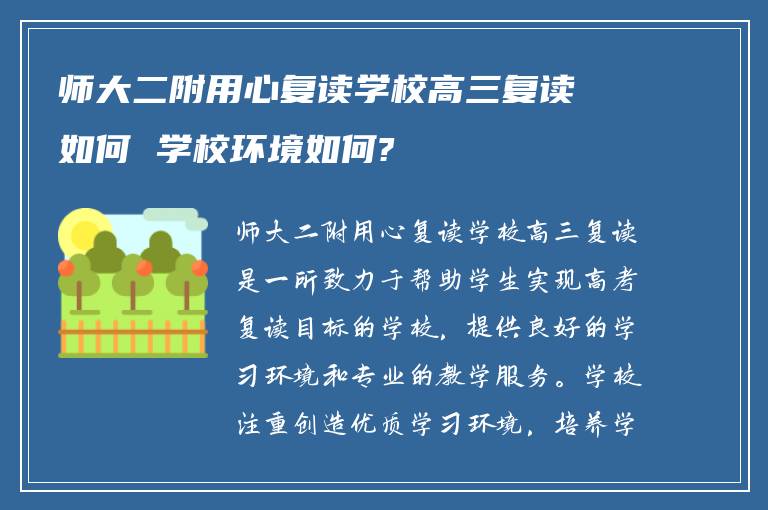 师大二附用心复读学校高三复读如何 学校环境如何?

师大二附用心复读学校高三复读是一所致力于帮助学生实现高考复读目标的学校，提供良好的学习环境和专业的教学服务。学校注重创造优质学习环境，培养学